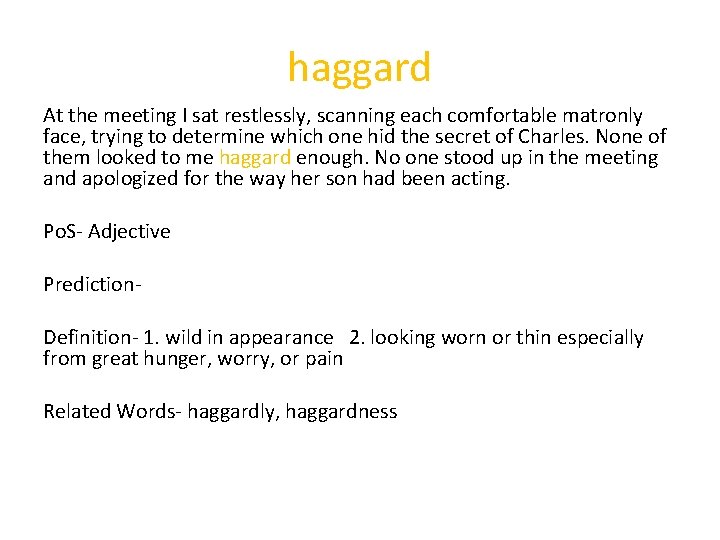 haggard

At the meeting I sat restlessly, scanning each comfortable matronly face, trying to determine which one hid the secret of Charles. None of them looked to me haggard enough. No one stood up in the meeting and apologized for the way her son had been acting.

PoS- Adjective

Prediction-

Definition- 1. wild in appearance 2. looking worn or thin especially from great hunger, worry, or pain

Related Words- haggardly, haggardness